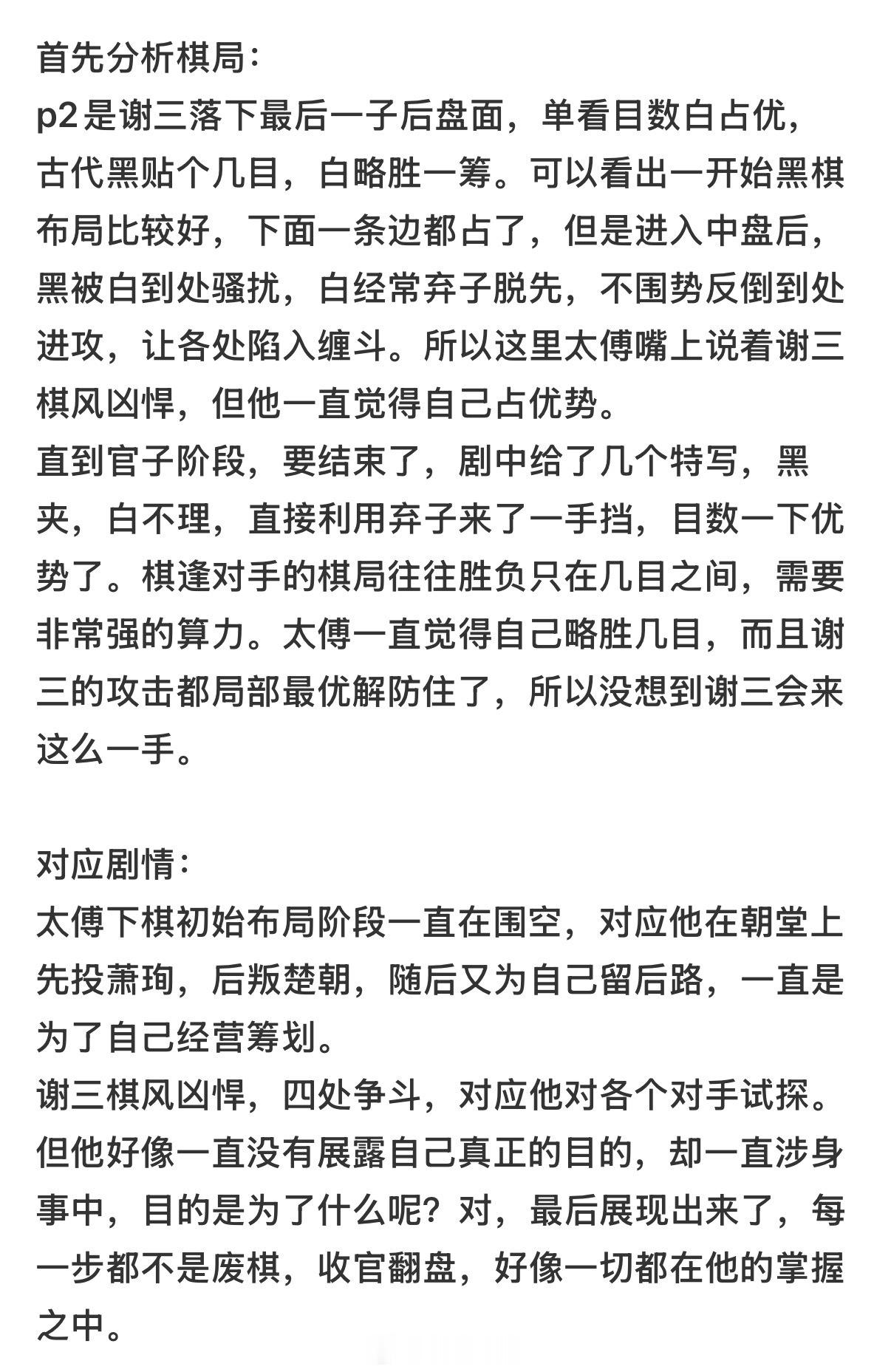 首先分析棋局:
p2是谢三落下最后一子后盘面，单看目数白占优，古代黑贴个几目，白略胜一筹。可以看出一开始黑棋布局比较好，下面一条边都占了，但是进入中盘后，黑被白到处骚扰，白经常弃子脱先，不围势反倒到处进攻，让各处陷入缠斗。所以这里太傅嘴上说着谢三棋风凶悍，但他一直觉得自己占优势。
直到官子阶段，要结束了，剧中给了几个特写，黑夹，白不理，直接利用弃子来了一手挡，目数一下优势了。棋逢对手的棋局往往胜负只在几目之间，需要非常强的算力。太傅一直觉得自己略胜几目，而且谢三的攻击都局部最优解防住了，所以没想到谢三会来这么一手。

对应剧情:
太傅下棋初始布局阶段一直在围空，对应他在朝堂上先投萧珣，后叛楚朝，随后又为自己留后路，一直是为了自己经营筹划。
谢三棋风凶悍，四处争斗，对应他对各个对手试探。但他好像一直没有展露自己真正的目的，却一直涉身事中，目的是为了什么呢？对，最后展现出来了，每一步都不是废棋，收官翻盘，好像一切都在他的掌握之中。